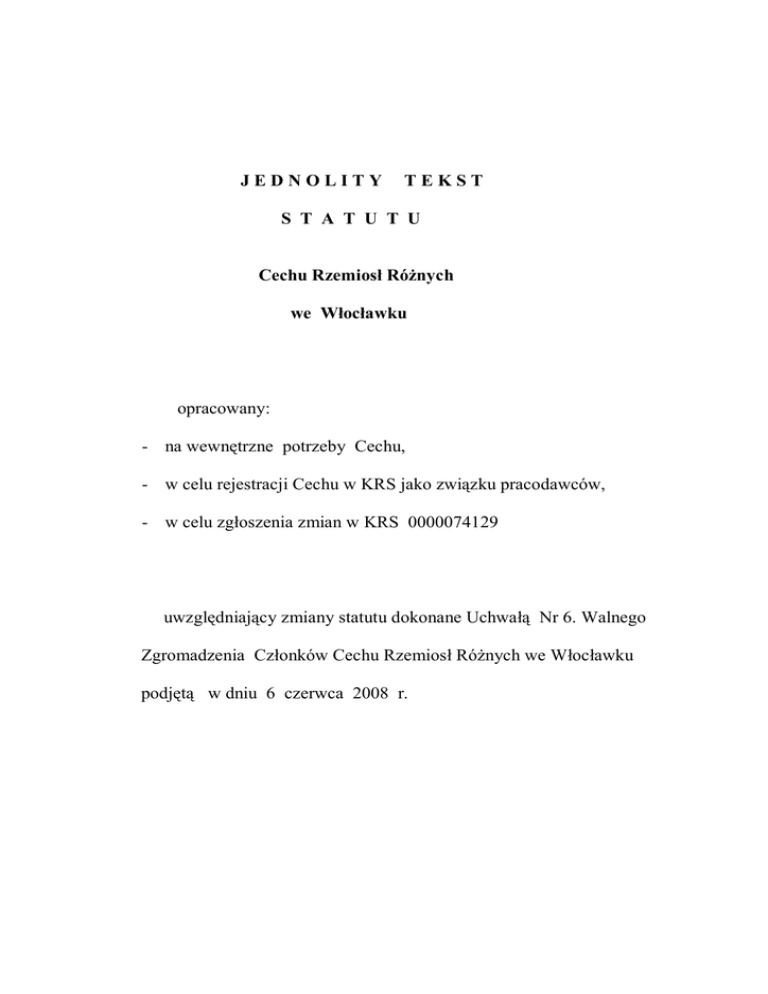 J E D N O L I T Y   T E K S T

S T A T U T U

Cechu Rzemiosł Różnych

we Włocławku

opracowany:

- na wewnętrzne potrzeby Cechu,

- w celu rejestracji Cechu w KRS jako związku pracodawców,

- w celu zgłoszenia zmian w KRS 0000074129

uwzględniający zmiany statutu dokonane Uchwałą Nr 6. Walnego Zgromadzenia Członków Cechu Rzemiosł Różnych we Włocławku podjętą w dniu 6 czerwca 2008 r.